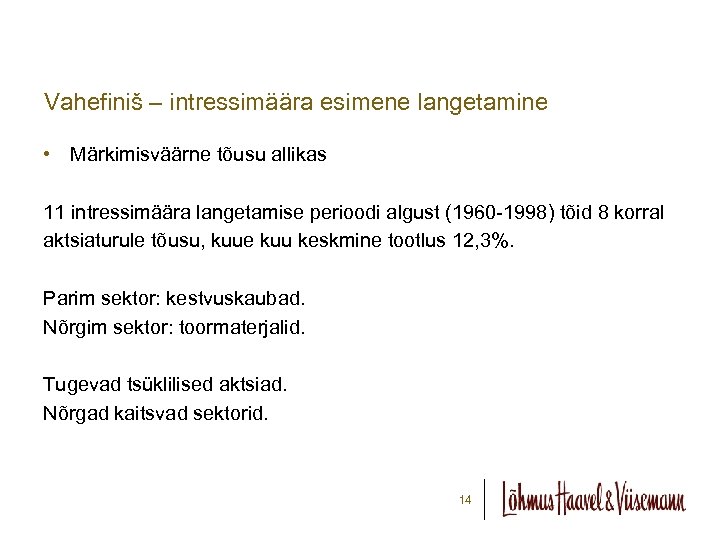 Vahefiniš – intressimäära esimene langetamine

• Märkimisväärne tõusu allikas

11 intressimäära langetamise perioodi algust (1960-1998) tõid 8 korral aktsiaturule tõusu, kuue kuu keskmine tootlus 12,3%.

Parim sektor: kestvuskaubad.
Nõrgim sektor: toormaterjalid.

Tugevad tsüklilised aktsiad.
Nõrgad kaitsvad sektorid.

14

Lõhmus Haavel & Viisemann